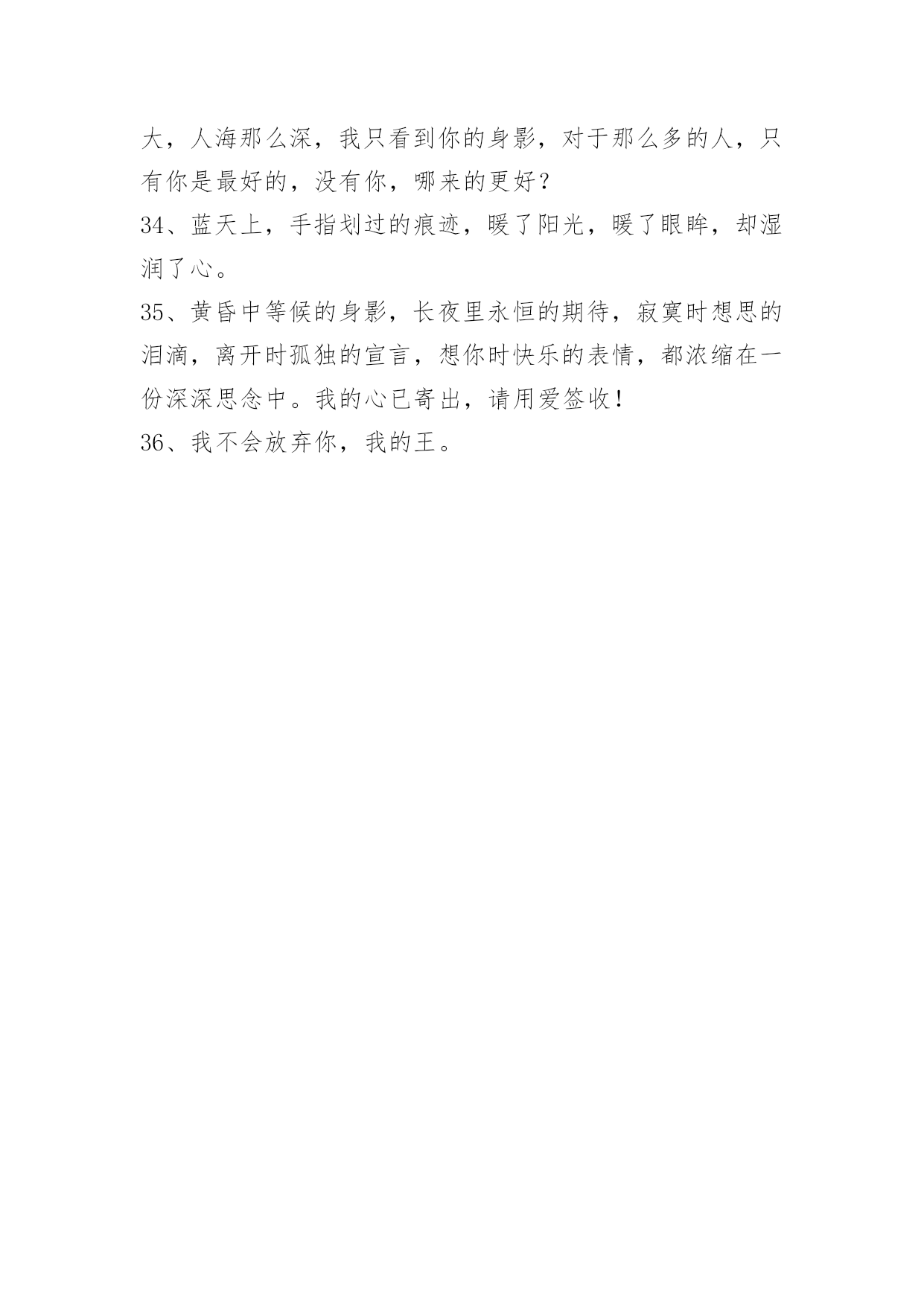 大，人海那么深，我只看到你的身影，对于那么多的人，只有你是最好的，没有你，哪来的更好？

34、蓝天上，手指划过的痕迹，暖了阳光，暖了眼眸，却湿润了心。

35、黄昏中等候的身影，长夜里永恒的期待，寂寞时想思的泪滴，离开时孤独的宣言，想你时快乐的表情，都浓缩在一份深深思念中。我的心已寄出，请用爱签收！

36、我不会放弃你，我的王。